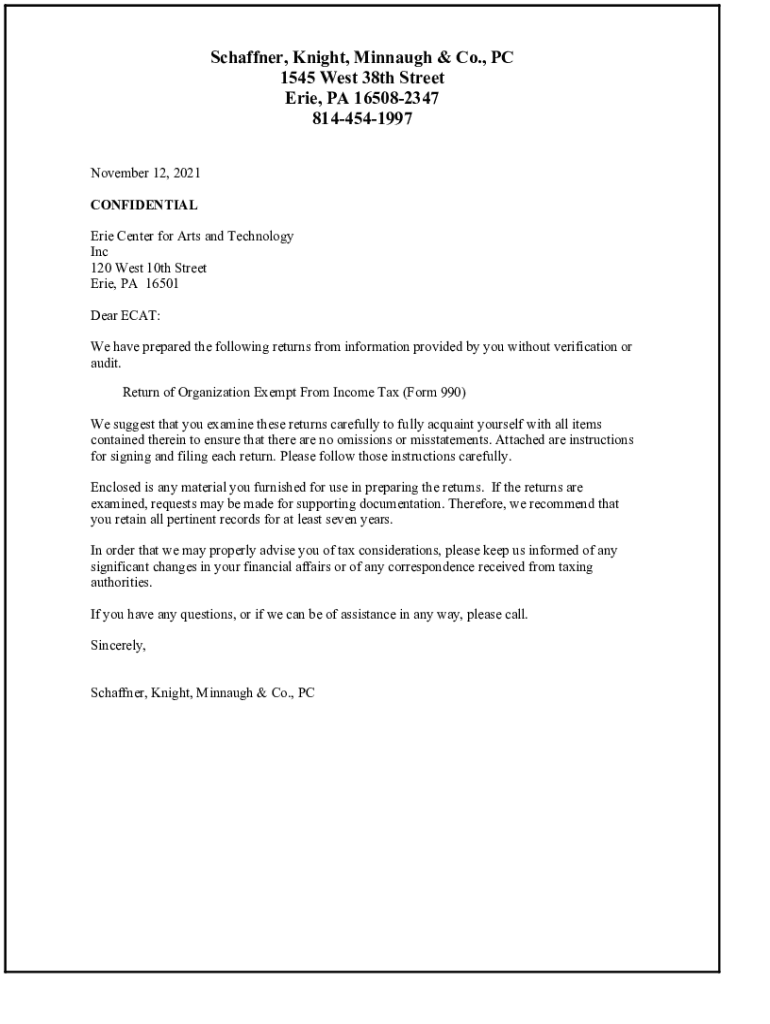 Schaffner, Knight, Minnaugh & Co., PC
1545 West 38th Street
Erie, PA 16508-2347
814-454-1997

November 12, 2021

CONFIDENTIAL

Erie Center for Arts and Technology
Inc
120 West 10th Street
Erie, PA 16501

Dear ECAT:

We have prepared the following returns from information provided by you without verification or audit.

Return of Organization Exempt From Income Tax (Form 990)

We suggest that you examine these returns carefully to fully acquaint yourself with all items contained therein to ensure that there are no omissions or misstatements. Attached are instructions for signing and filing each return. Please follow those instructions carefully.

Enclosed is any material you furnished for use in preparing the returns. If the returns are examined, requests may be made for supporting documentation. Therefore, we recommend that you retain all pertinent records for at least seven years.

In order that we may properly advise you of tax considerations, please keep us informed of any significant changes in your financial affairs or of any correspondence received from taxing authorities.

If you have any questions, or if we can be of assistance in any way, please call.

Sincerely,

Schaffner, Knight, Minnaugh & Co., PC